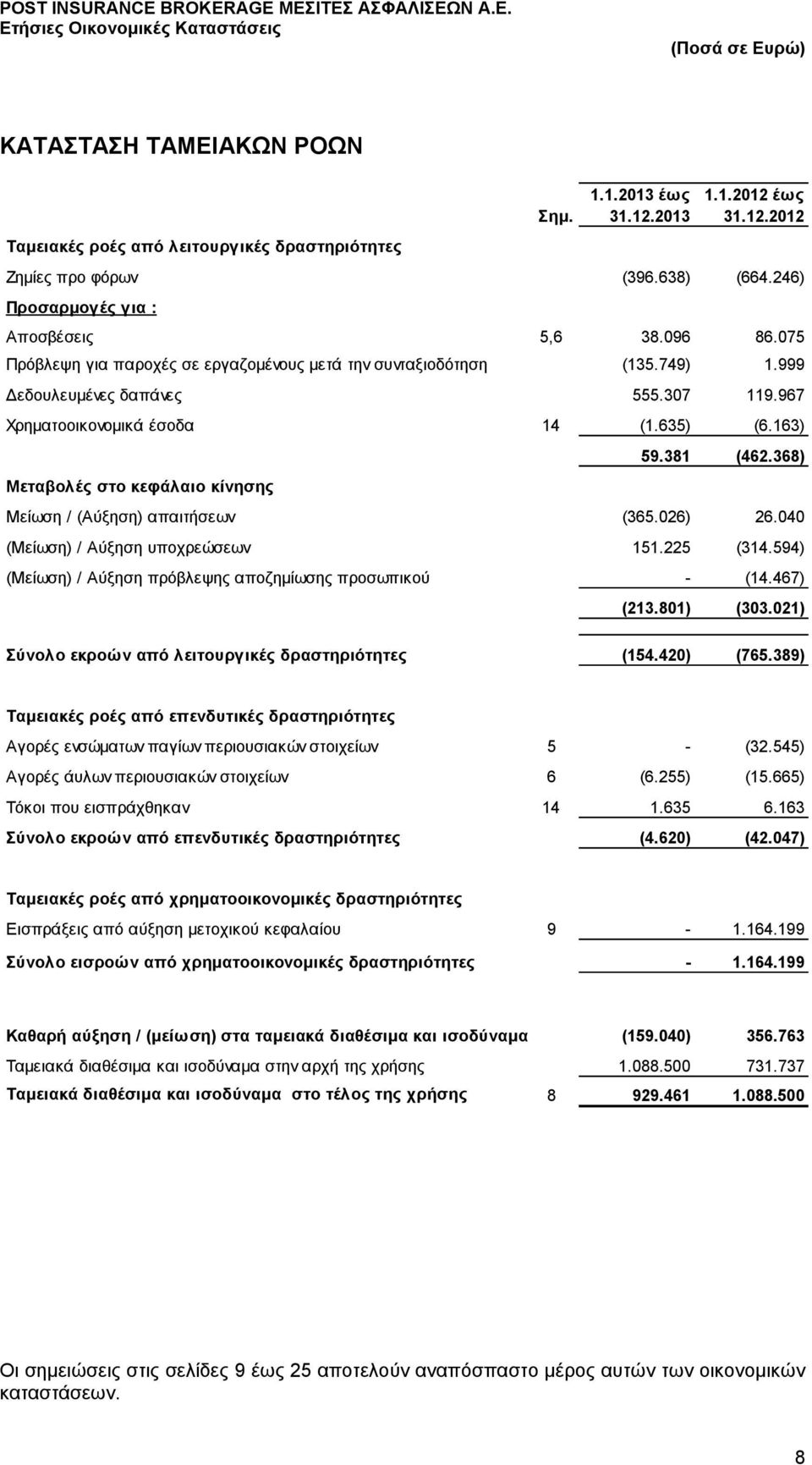 POST INSURANCE BROKERAGE ΜΕΣΙΤΕΣ ΑΣΦΑΛΙΣΕΩΝ Α.Ε.
Ετήσιες Οικονομικές Καταστάσεις

(Ποσά σε Ευρώ)

ΚΑΤΑΣΤΑΣΗ ΤΑΜΕΙΑΚΩΝ ΡΟΩΝ

| | Σημ. | 1.1.2013 έως 31.12.2013 | 1.1.2012 έως 31.12.2012 |
|---|---|---|---|
| Ταμειακές ροές από λειτουργικές δραστηριότητες | | | |
| Ζημίες προ φόρων | | (396.638) | (664.246) |
| Προσαρμογές για : | | | |
| Αποσβέσεις | 5,6 | 38.096 | 86.075 |
| Πρόβλεψη για παροχές σε εργαζομένους μετά την συνταξιοδότηση | | (135.749) | 1.999 |
| Δεδουλευμένες δαπάνες | | 555.307 | 119.967 |
| Χρηματοοικονομικά έσοδα | 14 | (1.635) | (6.163) |
| | | 59.381 | (462.368) |
| Μεταβολές στο κεφάλαιο κίνησης | | | |
| Μείωση / (Αύξηση) απαιτήσεων | | (365.026) | 26.040 |
| (Μείωση) / Αύξηση υποχρεώσεων | | 151.225 | (314.594) |
| (Μείωση) / Αύξηση πρόβλεψης αποζημίωσης προσωπικού | | - | (14.467) |
| | | (213.801) | (303.021) |
| Σύνολο εκροών από λειτουργικές δραστηριότητες | | (154.420) | (765.389) |
| Ταμειακές ροές από επενδυτικές δραστηριότητες | | | |
| Αγορές ενσώματων παγίων περιουσιακών στοιχείων | 5 | - | (32.545) |
| Αγορές άυλων περιουσιακών στοιχείων | 6 | (6.255) | (15.665) |
| Τόκοι που εισπράχθηκαν | 14 | 1.635 | 6.163 |
| Σύνολο εκροών από επενδυτικές δραστηριότητες | | (4.620) | (42.047) |
| Ταμειακές ροές από χρηματοοικονομικές δραστηριότητες | | | |
| Εισπράξεις από αύξηση μετοχικού κεφαλαίου | 9 | - | 1.164.199 |
| Σύνολο εισροών από χρηματοοικονομικές δραστηριότητες | | - | 1.164.199 |
| Καθαρή αύξηση / (μείωση) στα ταμειακά διαθέσιμα και ισοδύναμα | | (159.040) | 356.763 |
| Ταμειακά διαθέσιμα και ισοδύναμα στην αρχή της χρήσης | | 1.088.500 | 731.737 |
| Ταμειακά διαθέσιμα και ισοδύναμα στο τέλος της χρήσης | 8 | 929.461 | 1.088.500 |

Οι σημειώσεις στις σελίδες 9 έως 25 αποτελούν αναπόσπαστο μέρος αυτών των οικονομικών καταστάσεων.

8